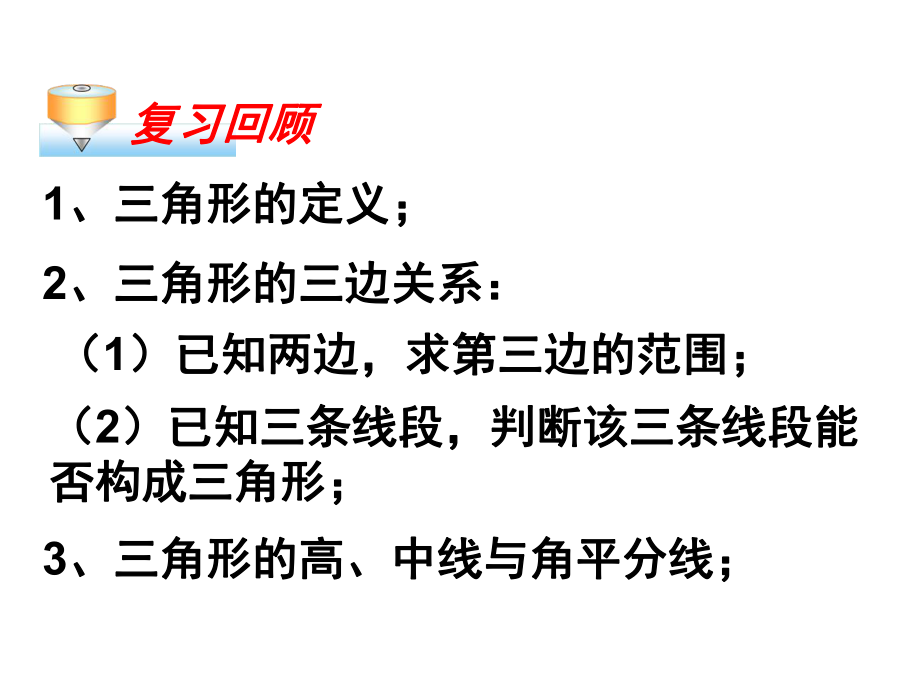 复习回顾

1、三角形的定义；

2、三角形的三边关系：

（1）已知两边，求第三边的范围；

（2）已知三条线段，判断该三条线段能否构成三角形；

3、三角形的高、中线与角平分线；